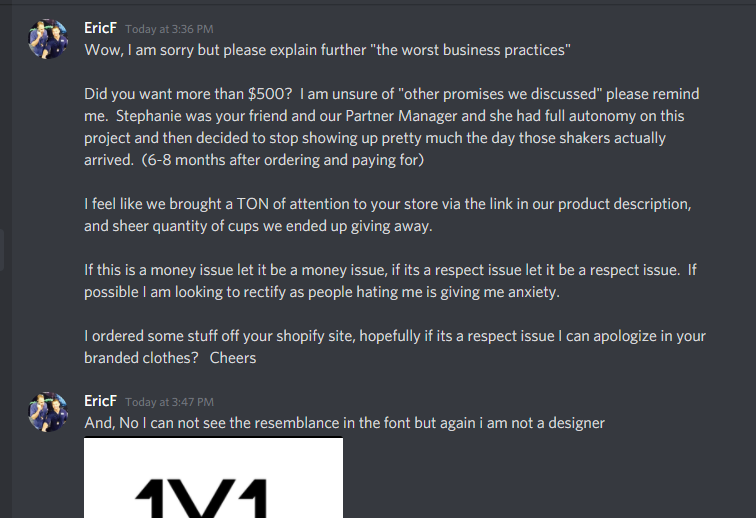 EricF Today at 3:36 PM
Wow, I am sorry but please explain further "the worst business practices"

Did you want more than $500? I am unsure of "other promises we discussed" please remind me. Stephanie was your friend and our Partner Manager and she had full autonomy on this project and then decided to stop showing up pretty much the day those shakers actually arrived. (6-8 months after ordering and paying for)

I feel like we brought a TON of attention to your store via the link in our product description, and sheer quantity of cups we ended up giving away.

If this is a money issue let it be a money issue, if its a respect issue let it be a respect issue. If possible I am looking to rectify as people hating me is giving me anxiety.

I ordered some stuff off your shopify site, hopefully if its a respect issue I can apologize in your branded clothes? Cheers

EricF Today at 3:47 PM
And, No I can not see the resemblance in the font but again i am not a designer

1V1